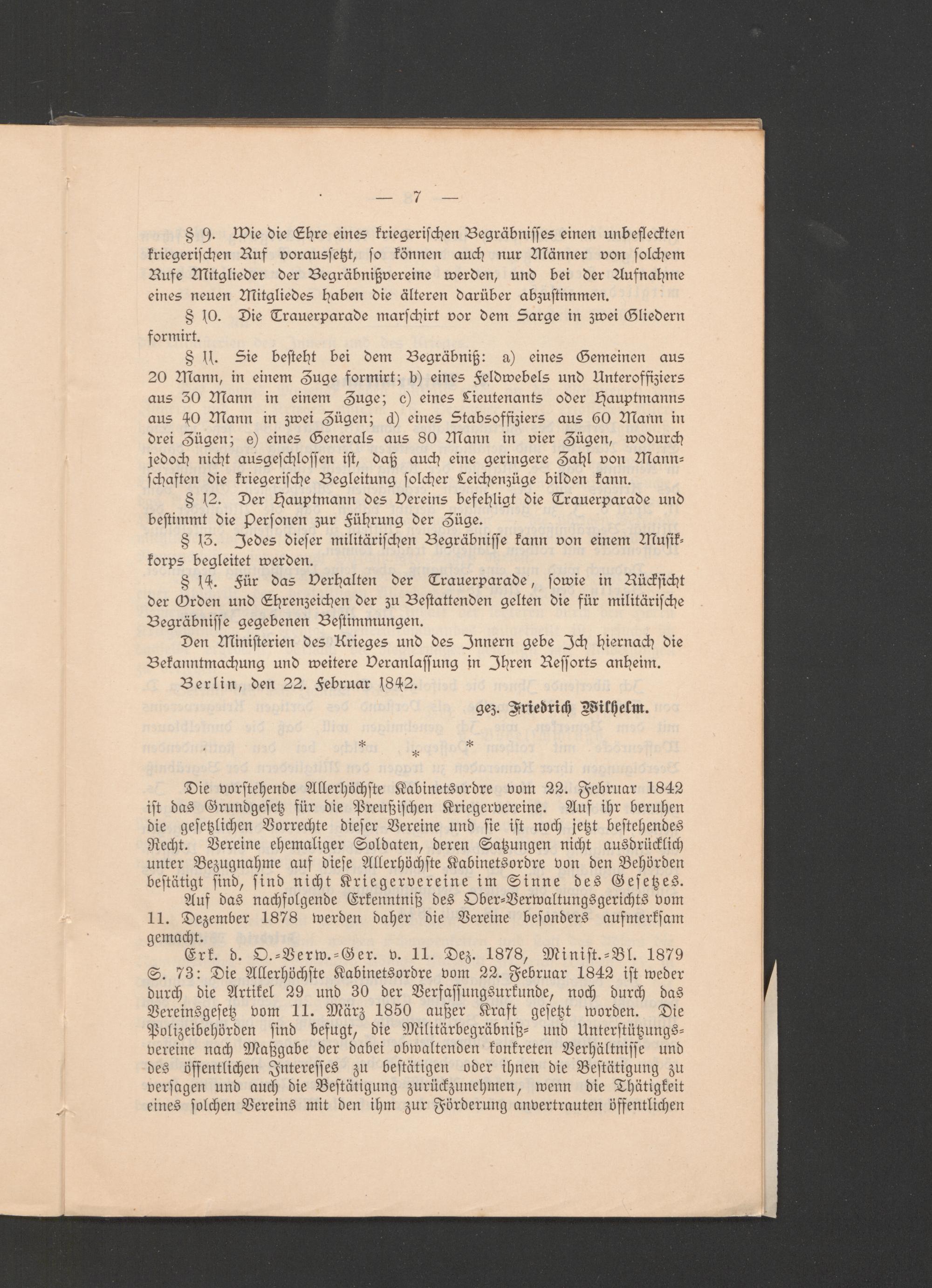 — 7 —

§ 9. Wie die Ehre eines kriegerischen Begräbnisses einen unbefleckten kriegerischen Ruf voraussetzt, so können auch nur Männer von solchem Rufe Mitglieder der Begräbnißvereine werden, und bei der Aufnahme eines neuen Mitgliedes haben die älteren darüber abzustimmen.

§ 10. Die Trauerparade marschirt vor dem Sarge in zwei Gliedern formirt.

§ 11. Sie besteht bei dem Begräbniß: a) eines Gemeinen aus 20 Mann, in einem Zuge formirt; b) eines Feldwebels und Unteroffiziers aus 30 Mann in einem Zuge; c) eines Lieutenants oder Hauptmanns aus 40 Mann in zwei Zügen; d) eines Stabsoffiziers aus 60 Mann in drei Zügen; e) eines Generals aus 80 Mann in vier Zügen, wodurch jedoch nicht ausgeschlossen ist, daß auch eine geringere Zahl von Mannschaften die kriegerische Begleitung solcher Leichenzüge bilden kann.

§ 12. Der Hauptmann des Vereins befehligt die Trauerparade und bestimmt die Personen zur Führung der Züge.

§ 13. Jedes dieser militärischen Begräbnisse kann von einem Musikkorps begleitet werden.

§ 14. Für das Verhalten der Trauerparade, sowie in Rücksicht der Orden und Ehrenzeichen der zu Bestattenden gelten die für militärische Begräbnisse gegebenen Bestimmungen.

Den Ministerien des Krieges und des Innern gebe Ich hiernach die Bekanntmachung und weitere Veranlassung in Ihren Ressorts anheim.

Berlin, den 22. Februar 1842.

gez. Friedrich Wilhelm.

* * *

Die vorstehende Allerhöchste Kabinetsordre vom 22. Februar 1842 ist das Grundgesetz für die Preußischen Kriegervereine. Auf ihr beruhen die gesetzlichen Vorrechte dieser Vereine und sie ist noch jetzt bestehendes Recht. Vereine ehemaliger Soldaten, deren Satzungen nicht ausdrücklich unter Bezugnahme auf diese Allerhöchste Kabinetsordre von den Behörden bestätigt sind, sind nicht Kriegervereine im Sinne des Gesetzes.

Auf das nachfolgende Erkenntniß des Ober-Verwaltungsgerichts vom 11. Dezember 1878 werden daher die Vereine besonders aufmerksam gemacht.

Erk. d. O.-Verw.-Ger. v. 11. Dez. 1878, Minist.-Bl. 1879 S. 73: Die Allerhöchste Kabinetsordre vom 22. Februar 1842 ist weder durch die Artikel 29 und 30 der Verfassungsurkunde, noch durch das Vereinsgesetz vom 11. März 1850 außer Kraft gesetzt worden. Die Polizeibehörden sind befugt, die Militärbegräbniß- und Unterstützungsvereine nach Maßgabe der dabei obwaltenden konkreten Verhältnisse und des öffentlichen Interesses zu bestätigen oder ihnen die Bestätigung zu versagen und auch die Bestätigung zurückzunehmen, wenn die Thätigkeit eines solchen Vereins mit den ihm zur Förderung anvertrauten öffentlichen